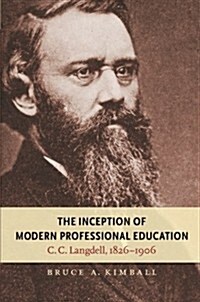 THE INCEPTION OF
MODERN PROFESSIONAL EDUCATION
C. C. Langdell, 1826–1906

BRUCE A. KIMBALL